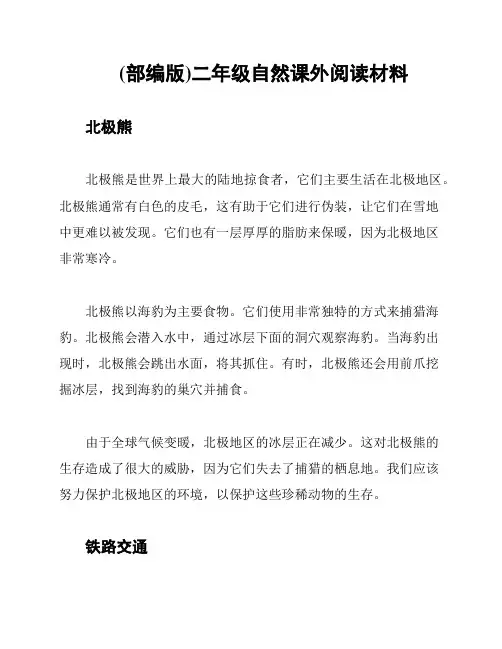 (部编版)二年级自然课外阅读材料

北极熊

北极熊是世界上最大的陆地掠食者，它们主要生活在北极地区。北极熊通常有白色的皮毛，这有助于它们进行伪装，让它们在雪地中更难以被发现。它们也有一层厚厚的脂肪来保暖，因为北极地区非常寒冷。

北极熊以海豹为主要食物。它们使用非常独特的方式来捕猎海豹。北极熊会潜入水中，通过冰层下面的洞穴观察海豹。当海豹出现时，北极熊会跳出水面，将其抓住。有时，北极熊还会用前爪挖掘冰层，找到海豹的巢穴并捕食。

由于全球气候变暖，北极地区的冰层正在减少。这对北极熊的生存造成了很大的威胁，因为它们失去了捕猎的栖息地。我们应该努力保护北极地区的环境，以保护这些珍稀动物的生存。

铁路交通